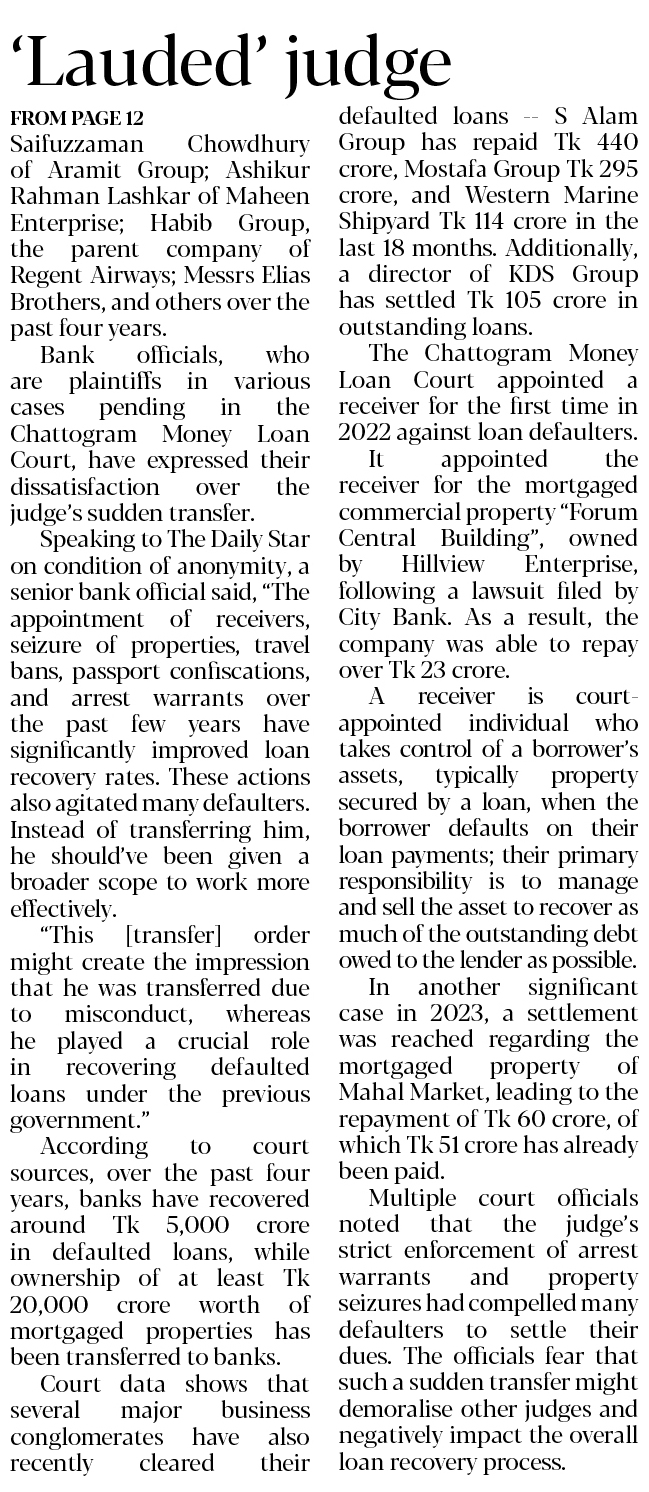 'Lauded' judge

FROM PAGE 12

Saifuzzaman Chowdhury of Aramit Group; Ashikur Rahman Lashkar of Maheen Enterprise; Habib Group, the parent company of Regent Airways; Messrs Elias Brothers, and others over the past four years.

Bank officials, who are plaintiffs in various cases pending in the Chattogram Money Loan Court, have expressed their dissatisfaction over the judge's sudden transfer.

Speaking to The Daily Star on condition of anonymity, a senior bank official said, "The appointment of receivers, seizure of properties, travel bans, passport confiscations, and arrest warrants over the past few years have significantly improved loan recovery rates. These actions also agitated many defaulters. Instead of transferring him, he should've been given a broader scope to work more effectively.

"This [transfer] order might create the impression that he was transferred due to misconduct, whereas he played a crucial role in recovering defaulted loans under the previous government."

According to court sources, over the past four years, banks have recovered around Tk 5,000 crore in defaulted loans, while ownership of at least Tk 20,000 crore worth of mortgaged properties has been transferred to banks.

Court data shows that several major business conglomerates have also recently cleared their defaulted loans -- S Alam Group has repaid Tk 440 crore, Mostafa Group Tk 295 crore, and Western Marine Shipyard Tk 114 crore in the last 18 months. Additionally, a director of KDS Group has settled Tk 105 crore in outstanding loans.

The Chattogram Money Loan Court appointed a receiver for the first time in 2022 against loan defaulters.

It appointed the receiver for the mortgaged commercial property "Forum Central Building", owned by Hillview Enterprise, following a lawsuit filed by City Bank. As a result, the company was able to repay over Tk 23 crore.

A receiver is court-appointed individual who takes control of a borrower's assets, typically property secured by a loan, when the borrower defaults on their loan payments; their primary responsibility is to manage and sell the asset to recover as much of the outstanding debt owed to the lender as possible.

In another significant case in 2023, a settlement was reached regarding the mortgaged property of Mahal Market, leading to the repayment of Tk 60 crore, of which Tk 51 crore has already been paid.

Multiple court officials noted that the judge's strict enforcement of arrest warrants and property seizures had compelled many defaulters to settle their dues. The officials fear that such a sudden transfer might demoralise other judges and negatively impact the overall loan recovery process.